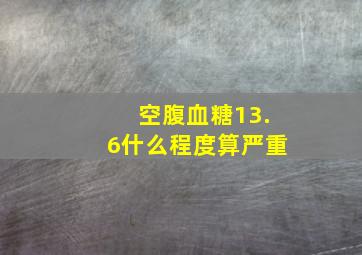 空腹血糖13.6什么程度算严重